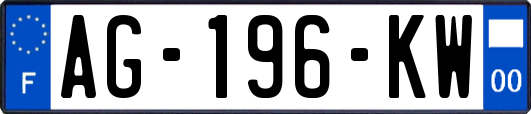 F
AG-196-KW
00